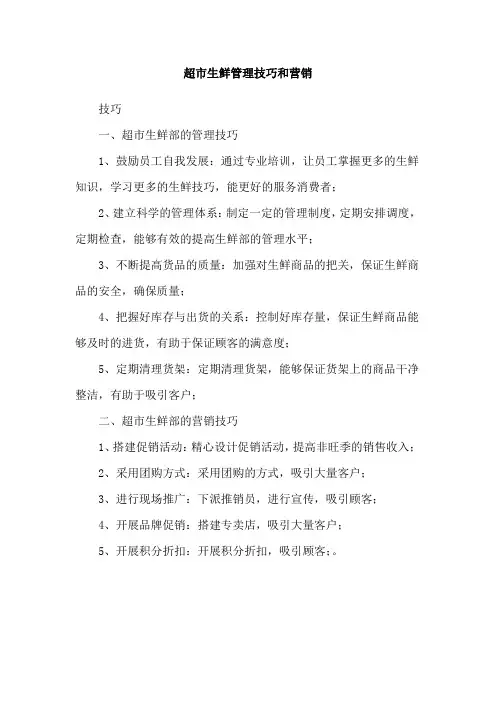 超市生鲜管理技巧和营销

技巧

一、超市生鲜部的管理技巧

1、鼓励员工自我发展：通过专业培训，让员工掌握更多的生鲜知识，学习更多的生鲜技巧，能更好的服务消费者；

2、建立科学的管理体系：制定一定的管理制度，定期安排调度，定期检查，能够有效的提高生鲜部的管理水平；

3、不断提高货品的质量：加强对生鲜商品的把关，保证生鲜商品的安全，确保质量；

4、把握好库存与出货的关系：控制好库存量，保证生鲜商品能够及时的进货，有助于保证顾客的满意度；

5、定期清理货架：定期清理货架，能够保证货架上的商品干净整洁，有助于吸引客户；

二、超市生鲜部的营销技巧

1、搭建促销活动：精心设计促销活动，提高非旺季的销售收入；

2、采用团购方式：采用团购的方式，吸引大量客户；

3、进行现场推广：下派推销员，进行宣传，吸引顾客；

4、开展品牌促销：搭建专卖店，吸引大量客户；

5、开展积分折扣：开展积分折扣，吸引顾客；。